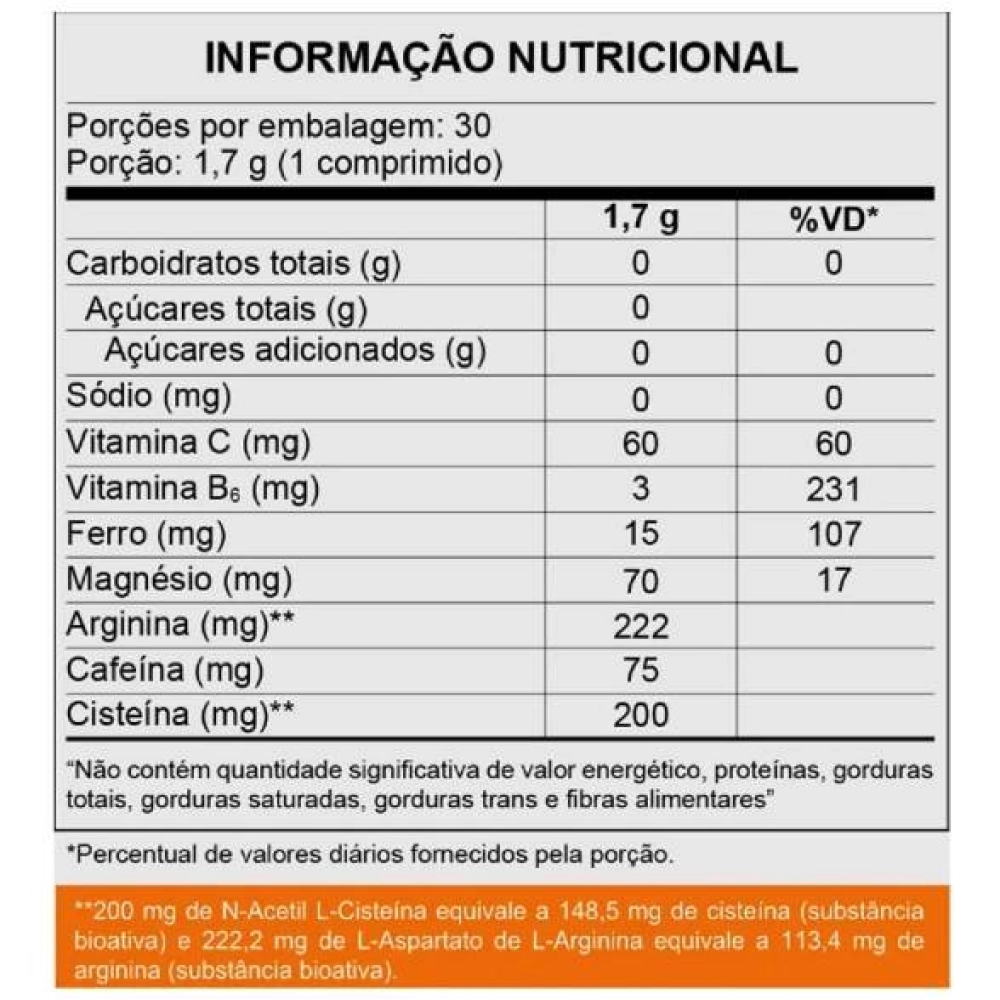 INFORMAÇÃO NUTRICIONAL

Porções por embalagem: 30
Porção: 1,7 g (1 comprimido)

| | 1,7 g | %VD* |
|---|---|---|
| Carboidratos totais (g) | 0 | 0 |
| Açúcares totais (g) | 0 | |
| Açúcares adicionados (g) | 0 | 0 |
| Sódio (mg) | 0 | 0 |
| Vitamina C (mg) | 60 | 60 |
| Vitamina $B_6$ (mg) | 3 | 231 |
| Ferro (mg) | 15 | 107 |
| Magnésio (mg) | 70 | 17 |
| Arginina (mg)** | 222 | |
| Cafeína (mg) | 75 | |
| Cisteína (mg)** | 200 | |

"Não contém quantidade significativa de valor energético, proteínas, gorduras totais, gorduras saturadas, gorduras trans e fibras alimentares"

*Percentual de valores diários fornecidos pela porção.

**200 mg de N-Acetil L-Cisteína equivale a 148,5 mg de cisteína (substância bioativa) e 222,2 mg de L-Aspartato de L-Arginina equivale a 113,4 mg de arginina (substância bioativa).